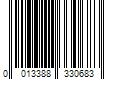 0 013388 330683